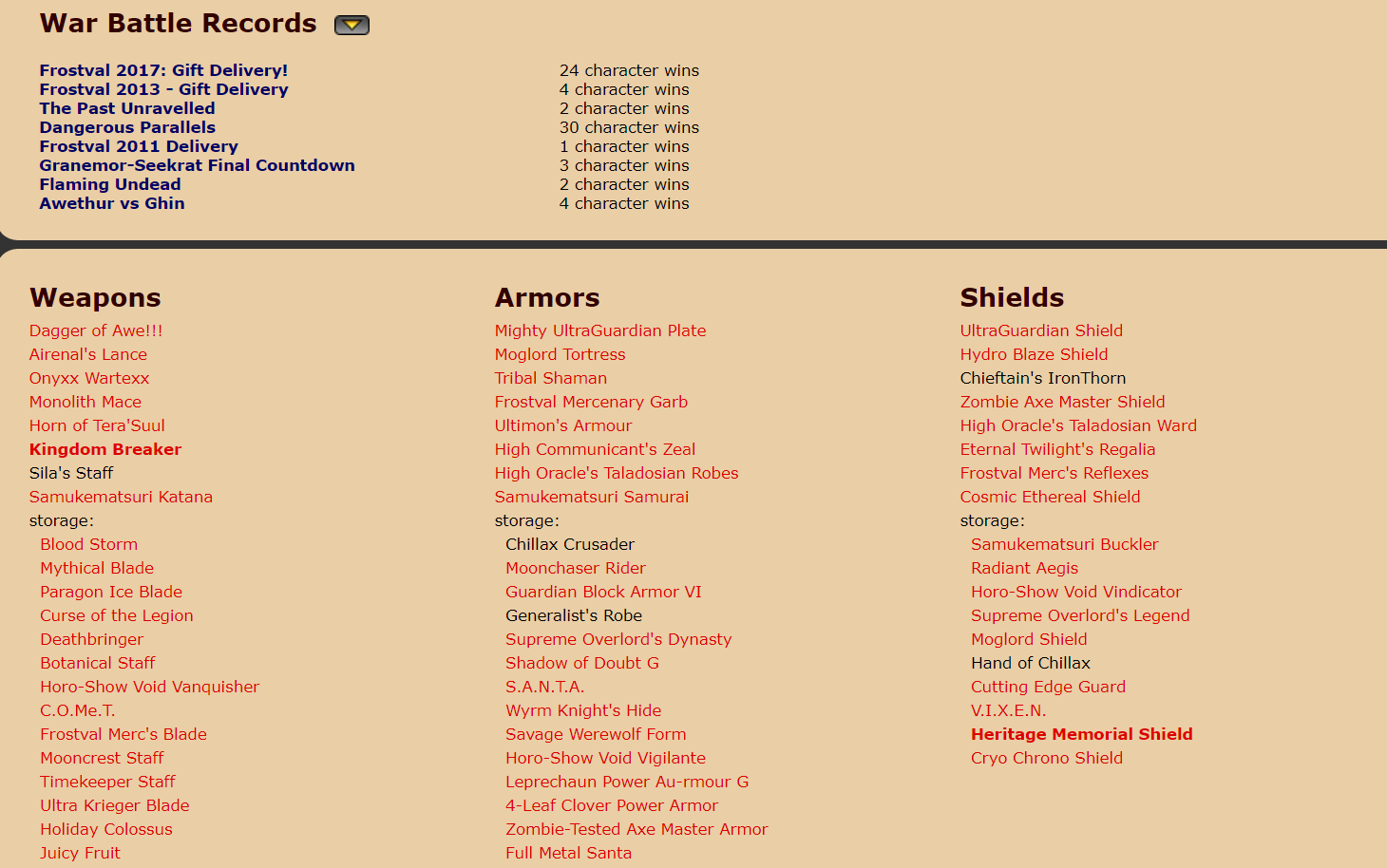 War Battle Records

| | |
|---|---|
| Frostval 2017: Gift Delivery! | 24 character wins |
| Frostval 2013 - Gift Delivery | 4 character wins |
| The Past Unravelled | 2 character wins |
| Dangerous Parallels | 30 character wins |
| Frostval 2011 Delivery | 1 character wins |
| Granemor-Seekrat Final Countdown | 3 character wins |
| Flaming Undead | 2 character wins |
| Awethur vs Ghin | 4 character wins |

Weapons
Dagger of Awe!!!
Airenal's Lance
Onyxx Wartexx
Monolith Mace
Horn of Tera'Suul
Kingdom Breaker
Sila's Staff
Samukematsuri Katana
storage:
Blood Storm
Mythical Blade
Paragon Ice Blade
Curse of the Legion
Deathbringer
Botanical Staff
Horo-Show Void Vanquisher
C.O.Me.T.
Frostval Merc's Blade
Mooncrest Staff
Timekeeper Staff
Ultra Krieger Blade
Holiday Colossus
Juicy Fruit

Armors
Mighty UltraGuardian Plate
Moglord Tortress
Tribal Shaman
Frostval Mercenary Garb
Ultimon's Armour
High Communicant's Zeal
High Oracle's Taladosian Robes
Samukematsuri Samurai
storage:
Chillax Crusader
Moonchaser Rider
Guardian Block Armor VI
Generalist's Robe
Supreme Overlord's Dynasty
Shadow of Doubt G
S.A.N.T.A.
Wyrm Knight's Hide
Savage Werewolf Form
Horo-Show Void Vigilante
Leprechaun Power Au-rmour G
4-Leaf Clover Power Armor
Zombie-Tested Axe Master Armor
Full Metal Santa

Shields
UltraGuardian Shield
Hydro Blaze Shield
Chieftain's IronThorn
Zombie Axe Master Shield
High Oracle's Taladosian Ward
Eternal Twilight's Regalia
Frostval Merc's Reflexes
Cosmic Ethereal Shield
storage:
Samukematsuri Buckler
Radiant Aegis
Horo-Show Void Vindicator
Supreme Overlord's Legend
Moglord Shield
Hand of Chillax
Cutting Edge Guard
V.I.X.E.N.
Heritage Memorial Shield
Cryo Chrono Shield